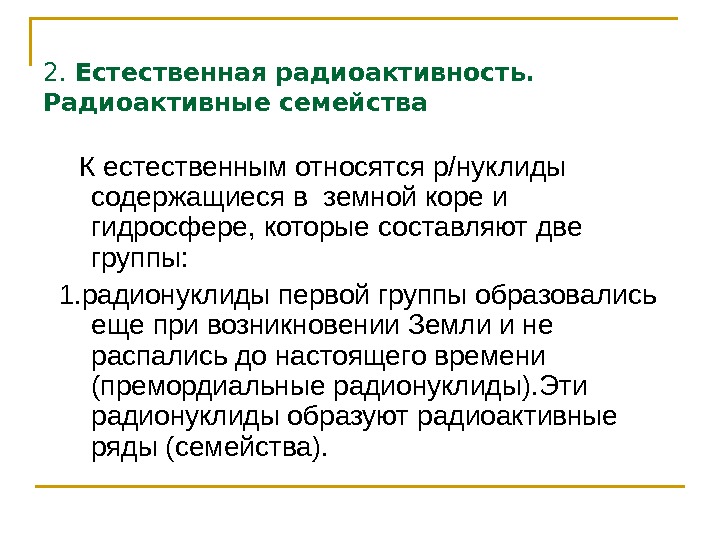 2. Естественная радиоактивность. Радиоактивные семейства

К естественным относятся р/нуклиды содержащиеся в земной коре и гидросфере, которые составляют две группы:

1.радионуклиды первой группы образовались еще при возникновении Земли и не распались до настоящего времени (премордиальные радионуклиды).Эти радионуклиды образуют радиоактивные ряды (семейства).